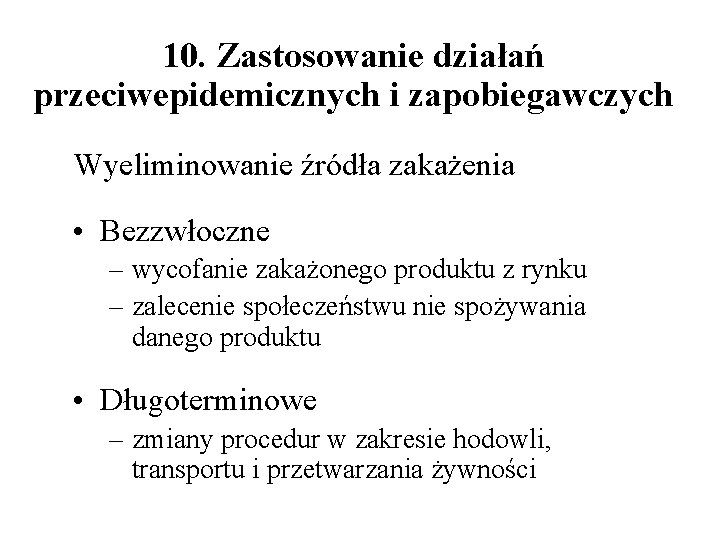 10. Zastosowanie działań przeciwepidemicznych i zapobiegawczych

Wyeliminowanie źródła zakażenia

• Bezzwłoczne
– wycofanie zakażonego produktu z rynku
– zalecenie społeczeństwu nie spożywania danego produktu

• Długoterminowe
– zmiany procedur w zakresie hodowli, transportu i przetwarzania żywności